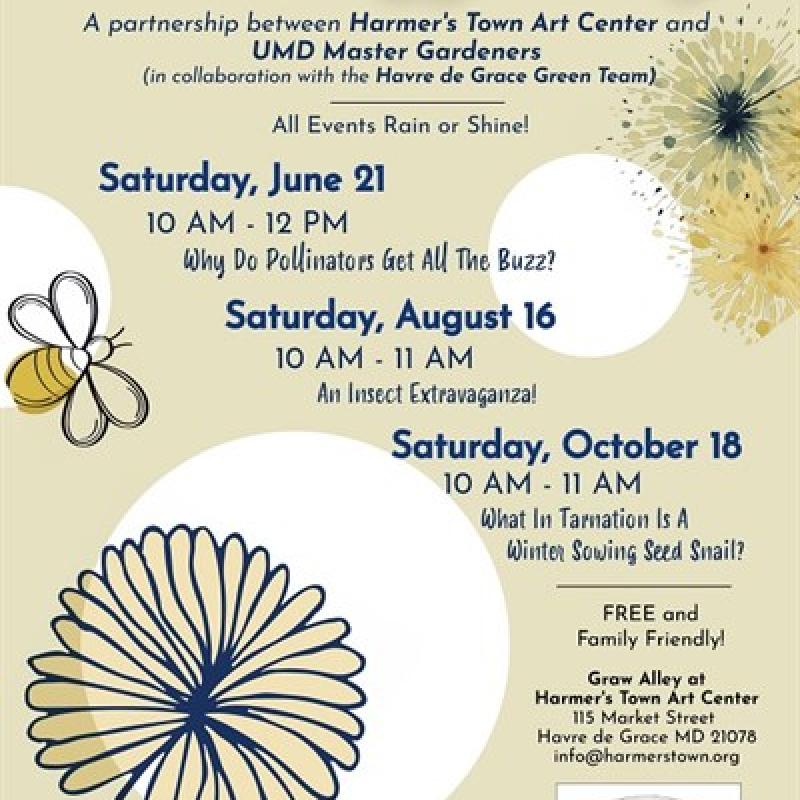 A partnership between Harmer's Town Art Center and UMD Master Gardeners
(in collaboration with the Havre de Grace Green Team)

All Events Rain or Shine!

Saturday, June 21
10 AM - 12 PM
Why Do Pollinators Get All The Buzz?

Saturday, August 16
10 AM - 11 AM
An Insect Extravaganza!

Saturday, October 18
10 AM - 11 AM
What In Tarnation Is A Winter Sowing Seed Snail?

FREE and Family Friendly!

Graw Alley at
Harmer's Town Art Center
115 Market Street
Havre de Grace MD 21078
info@harmerstown.org